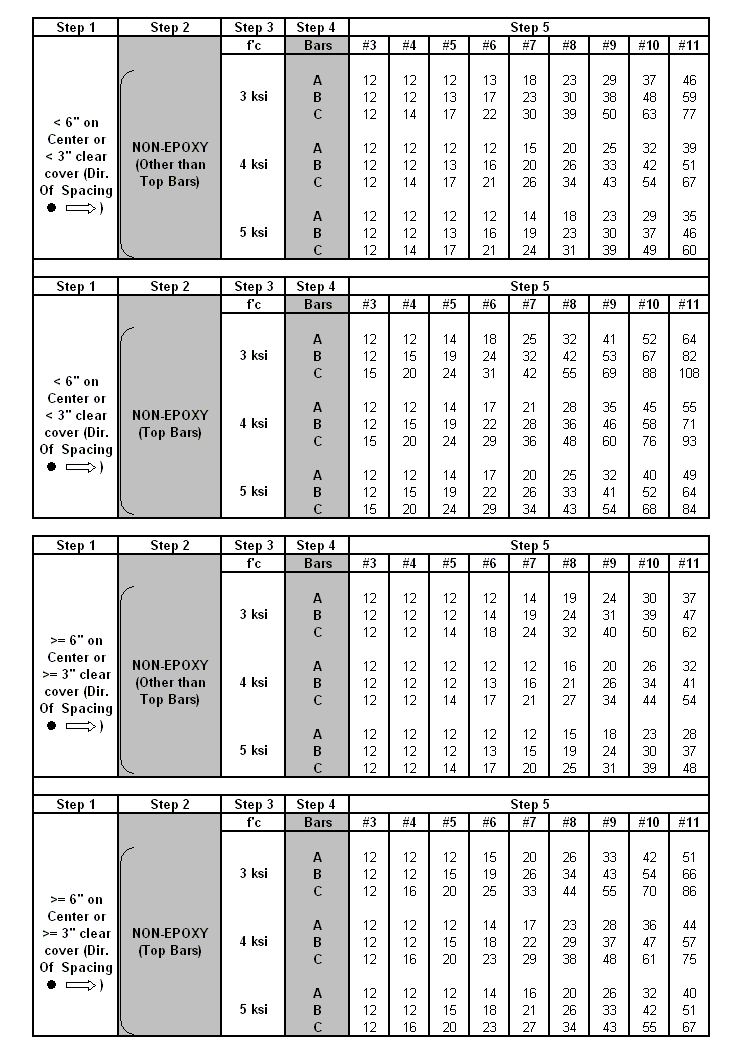 | Step 1 | Step 2 | Step 3 | Step 4 | Step 5 | | | | | | | | |
|---|---|---|---|---|---|---|---|---|---|---|---|---|
| | | f'c | Bars | #3 | #4 | #5 | #6 | #7 | #8 | #9 | #10 | #11 |
| < 6" on Center or < 3" clear cover (Dir. Of Spacing ● ⟹ ) | NON-EPOXY (Other than Top Bars) | 3 ksi | A | 12 | 12 | 12 | 13 | 18 | 23 | 29 | 37 | 46 |
| | | | B | 12 | 12 | 13 | 17 | 23 | 30 | 38 | 48 | 59 |
| | | | C | 12 | 14 | 17 | 22 | 30 | 39 | 50 | 63 | 77 |
| | | 4 ksi | A | 12 | 12 | 12 | 12 | 15 | 20 | 25 | 32 | 39 |
| | | | B | 12 | 12 | 13 | 16 | 20 | 26 | 33 | 42 | 51 |
| | | | C | 12 | 14 | 17 | 21 | 26 | 34 | 43 | 54 | 67 |
| | | 5 ksi | A | 12 | 12 | 12 | 12 | 14 | 18 | 23 | 29 | 35 |
| | | | B | 12 | 12 | 13 | 16 | 19 | 23 | 30 | 37 | 46 |
| | | | C | 12 | 14 | 17 | 21 | 24 | 31 | 39 | 49 | 60 |

| Step 1 | Step 2 | Step 3 | Step 4 | Step 5 | | | | | | | | |
|---|---|---|---|---|---|---|---|---|---|---|---|---|
| | | f'c | Bars | #3 | #4 | #5 | #6 | #7 | #8 | #9 | #10 | #11 |
| < 6" on Center or < 3" clear cover (Dir. Of Spacing ● ⟹ ) | NON-EPOXY (Top Bars) | 3 ksi | A | 12 | 12 | 14 | 18 | 25 | 32 | 41 | 52 | 64 |
| | | | B | 12 | 15 | 19 | 24 | 32 | 42 | 53 | 67 | 82 |
| | | | C | 15 | 20 | 24 | 31 | 42 | 55 | 69 | 88 | 108 |
| | | 4 ksi | A | 12 | 12 | 14 | 17 | 21 | 28 | 35 | 45 | 55 |
| | | | B | 12 | 15 | 19 | 22 | 28 | 36 | 46 | 58 | 71 |
| | | | C | 15 | 20 | 24 | 29 | 36 | 48 | 60 | 76 | 93 |
| | | 5 ksi | A | 12 | 12 | 14 | 17 | 20 | 25 | 32 | 40 | 49 |
| | | | B | 12 | 15 | 19 | 22 | 26 | 33 | 41 | 52 | 64 |
| | | | C | 15 | 20 | 24 | 29 | 34 | 43 | 54 | 68 | 84 |

| Step 1 | Step 2 | Step 3 | Step 4 | Step 5 | | | | | | | | |
|---|---|---|---|---|---|---|---|---|---|---|---|---|
| | | f'c | Bars | #3 | #4 | #5 | #6 | #7 | #8 | #9 | #10 | #11 |
| >= 6" on Center or >= 3" clear cover (Dir. Of Spacing ● ⟹ ) | NON-EPOXY (Other than Top Bars) | 3 ksi | A | 12 | 12 | 12 | 12 | 14 | 19 | 24 | 30 | 37 |
| | | | B | 12 | 12 | 12 | 14 | 19 | 24 | 31 | 39 | 47 |
| | | | C | 12 | 12 | 14 | 18 | 24 | 32 | 40 | 50 | 62 |
| | | 4 ksi | A | 12 | 12 | 12 | 12 | 12 | 16 | 20 | 26 | 32 |
| | | | B | 12 | 12 | 12 | 13 | 16 | 21 | 26 | 34 | 41 |
| | | | C | 12 | 12 | 14 | 17 | 21 | 27 | 34 | 44 | 54 |
| | | 5 ksi | A | 12 | 12 | 12 | 12 | 12 | 15 | 18 | 23 | 28 |
| | | | B | 12 | 12 | 12 | 13 | 15 | 19 | 24 | 30 | 37 |
| | | | C | 12 | 12 | 14 | 17 | 20 | 25 | 31 | 39 | 48 |

| Step 1 | Step 2 | Step 3 | Step 4 | Step 5 | | | | | | | | |
|---|---|---|---|---|---|---|---|---|---|---|---|---|
| | | f'c | Bars | #3 | #4 | #5 | #6 | #7 | #8 | #9 | #10 | #11 |
| >= 6" on Center or >= 3" clear cover (Dir. Of Spacing ● ⟹ ) | NON-EPOXY (Top Bars) | 3 ksi | A | 12 | 12 | 12 | 15 | 20 | 26 | 33 | 42 | 51 |
| | | | B | 12 | 12 | 15 | 19 | 26 | 34 | 43 | 54 | 66 |
| | | | C | 12 | 16 | 20 | 25 | 33 | 44 | 55 | 70 | 86 |
| | | 4 ksi | A | 12 | 12 | 12 | 14 | 17 | 23 | 28 | 36 | 44 |
| | | | B | 12 | 12 | 15 | 18 | 22 | 29 | 37 | 47 | 57 |
| | | | C | 12 | 16 | 20 | 23 | 29 | 38 | 48 | 61 | 75 |
| | | 5 ksi | A | 12 | 12 | 12 | 14 | 16 | 20 | 26 | 32 | 40 |
| | | | B | 12 | 12 | 15 | 18 | 21 | 26 | 33 | 42 | 51 |
| | | | C | 12 | 16 | 20 | 23 | 27 | 34 | 43 | 55 | 67 |